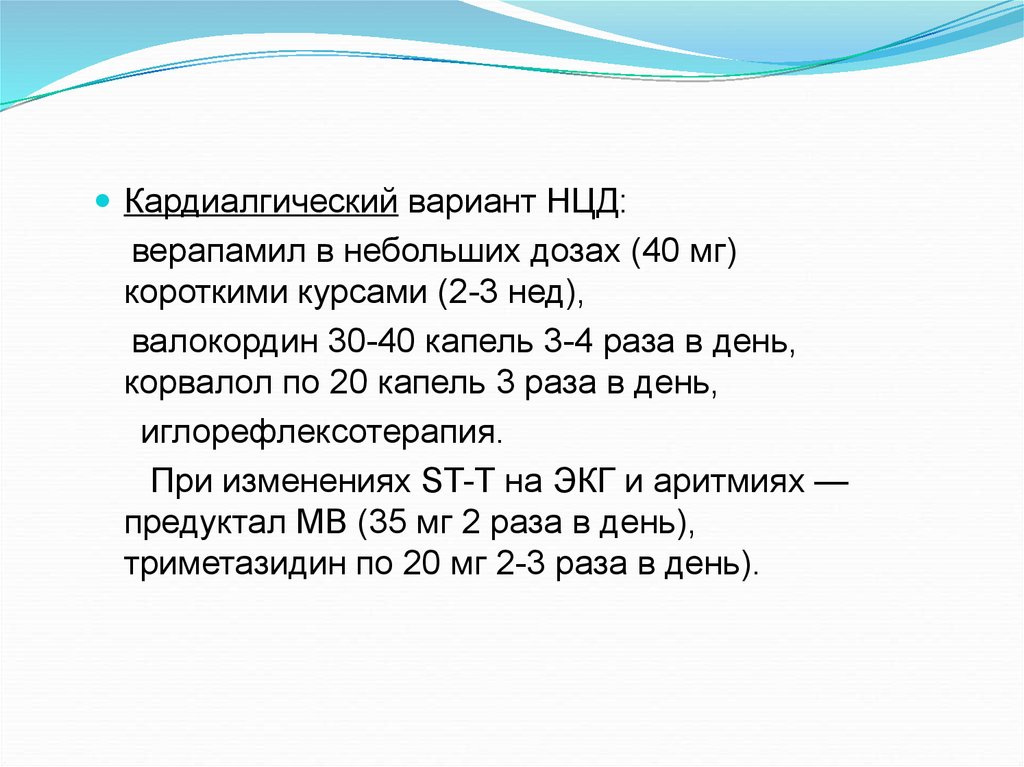 Кардиалгический вариант НЦД:

верапамил в небольших дозах (40 мг) короткими курсами (2-3 нед),

валокордин 30-40 капель 3-4 раза в день, корвалол по 20 капель 3 раза в день,

иглорефлексотерапия.

При изменениях ST-T на ЭКГ и аритмиях — предуктал МВ (35 мг 2 раза в день), триметазидин по 20 мг 2-3 раза в день).